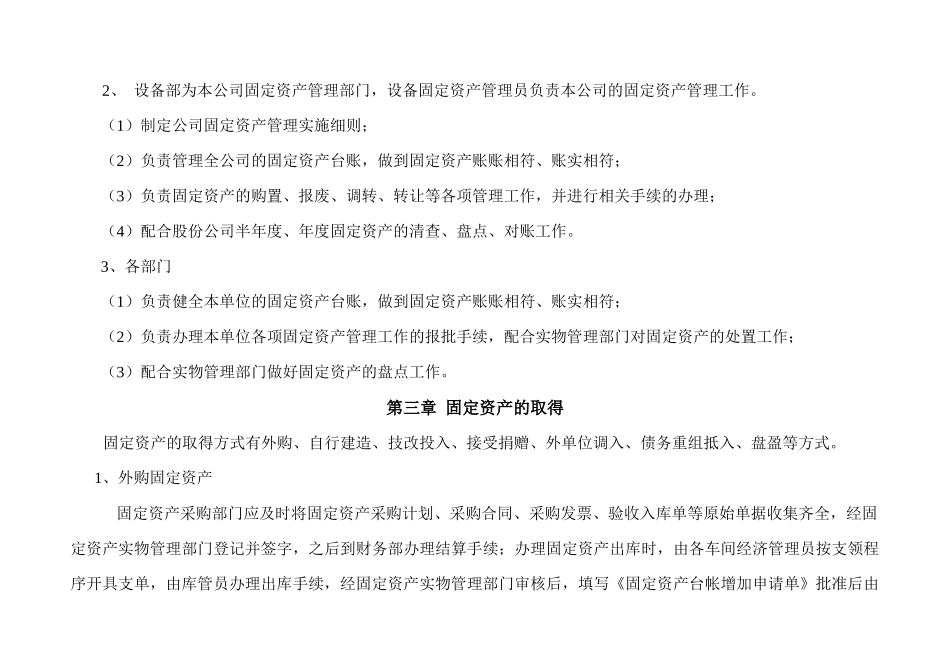 2、 设备部为本公司固定资产管理部门，设备固定资产管理员负责本公司的固定资产管理工作。

（1）制定公司固定资产管理实施细则；

（2）负责管理全公司的固定资产台账，做到固定资产账账相符、账实相符；

（3）负责固定资产的购置、报废、调转、转让等各项管理工作，并进行相关手续的办理；

（4）配合股份公司半年度、年度固定资产的清查、盘点、对账工作。

3、各部门

（1）负责健全本单位的固定资产台账，做到固定资产账账相符、账实相符；

（2）负责办理本单位各项固定资产管理工作的报批手续，配合实物管理部门对固定资产的处置工作；

（3）配合实物管理部门做好固定资产的盘点工作。

第三章 固定资产的取得

固定资产的取得方式有外购、自行建造、技改投入、接受捐赠、外单位调入、债务重组抵入、盘盈等方式。

1、外购固定资产

固定资产采购部门应及时将固定资产采购计划、采购合同、采购发票、验收入库单等原始单据收集齐全，经固定资产实物管理部门登记并签字，之后到财务部办理结算手续；办理固定资产出库时，由各车间经济管理员按支领程序开具支单，由库管员办理出库手续，经固定资产实物管理部门审核后，填写《固定资产台帐增加申请单》批准后由